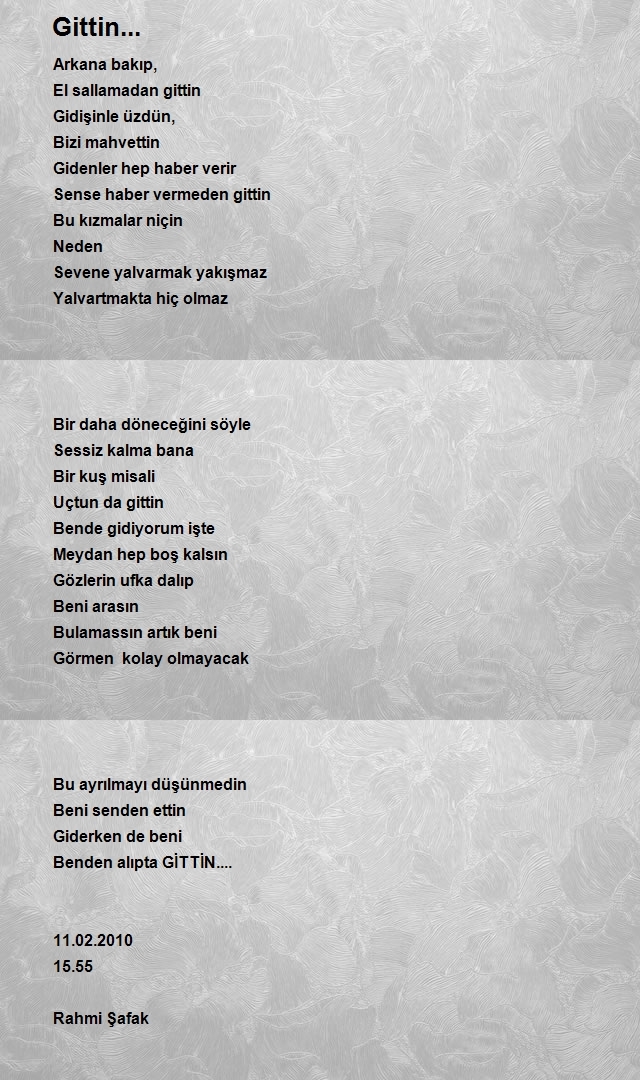 Gittin...

Arkana bakıp,
El sallamadan gittin
Gidişinle üzdün,
Bizi mahvettin
Gidenler hep haber verir
Sense haber vermeden gittin
Bu kızmalar niçin
Neden
Sevene yalvarmak yakışmaz
Yalvartmakta hiç olmaz

Bir daha döneceğini söyle
Sessiz kalma bana
Bir kuş misali
Uçtun da gittin
Bende gidiyorum işte
Meydan hep boş kalsın
Gözlerin ufka dalıp
Beni arasın
Bulamassın artık beni
Görmen kolay olmayacak

Bu ayrılmayı düşünmedin
Beni senden ettin
Giderken de beni
Benden alıpta GİTTİN....

11.02.2010
15.55

Rahmi Şafak